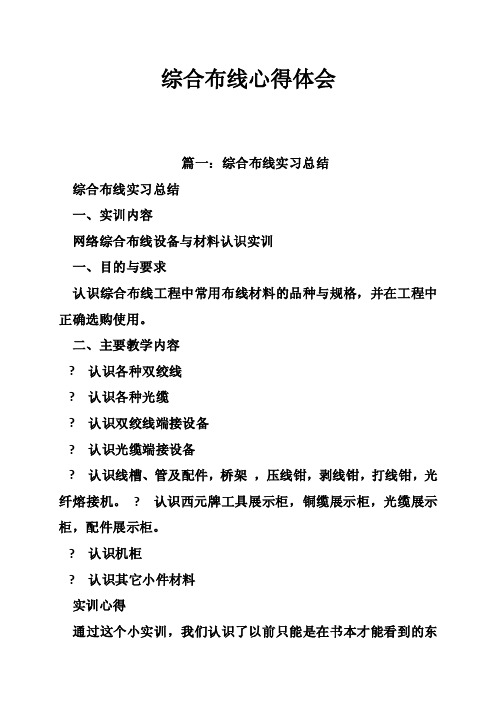 综合布线心得体会

篇一：综合布线实习总结

综合布线实习总结

一、实训内容

网络综合布线设备与材料认识实训

一、目的与要求

认识综合布线工程中常用布线材料的品种与规格，并在工程中正确选购使用。

二、主要教学内容

? 认识各种双绞线

? 认识各种光缆

? 认识双绞线端接设备

? 认识光缆端接设备

? 认识线槽、管及配件，桥架 ，压线钳，剥线钳，打线钳，光纤熔接机。 ? 认识西元牌工具展示柜，铜缆展示柜，光缆展示柜，配件展示柜。

? 认识机柜

? 认识其它小件材料

实训心得

通过这个小实训，我们认识了以前只能是在书本才能看到的东